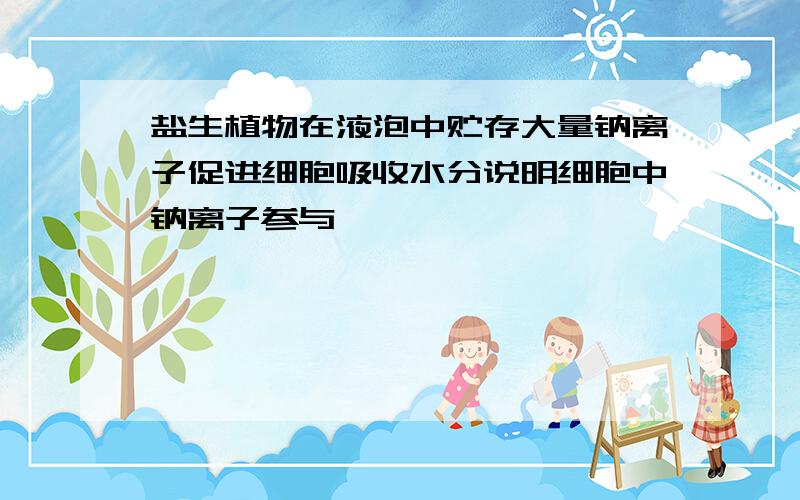 盐生植物在液泡中贮存大量钠离子促进细胞吸收水分说明细胞中钠离子参与